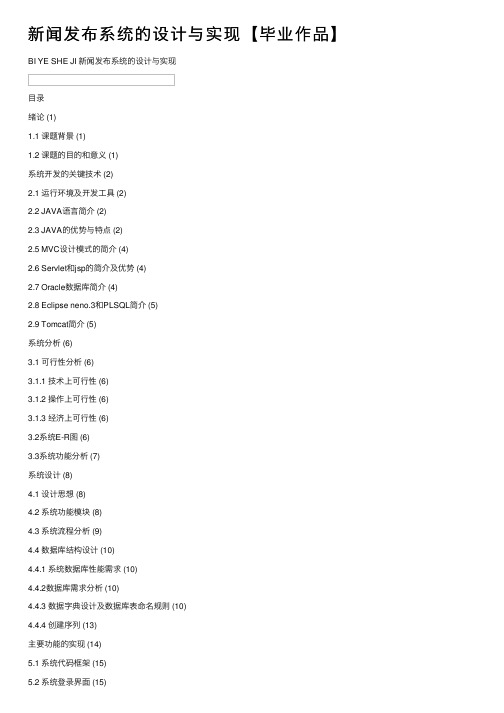 新闻发布系统的设计与实现【毕业作品】

BI YE SHE JI 新闻发布系统的设计与实现

目录

绪论 (1)

1.1 课题背景 (1)

1.2 课题的目的和意义 (1)

系统开发的关键技术 (2)

2.1 运行环境及开发工具 (2)

2.2 JAVA语言简介 (2)

2.3 JAVA的优势与特点 (2)

2.5 MVC设计模式的简介 (4)

2.6 Servlet和jsp的简介及优势 (4)

2.7 Oracle数据库简介 (4)

2.8 Eclipse neno.3和PLSQL简介 (5)

2.9 Tomcat简介 (5)

系统分析 (6)

3.1 可行性分析 (6)

3.1.1 技术上可行性 (6)

3.1.2 操作上可行性 (6)

3.1.3 经济上可行性 (6)

3.2系统E-R图 (6)

3.3系统功能分析 (7)

系统设计 (8)

4.1 设计思想 (8)

4.2 系统功能模块 (8)

4.3 系统流程分析 (9)

4.4 数据库结构设计 (10)

4.4.1 系统数据库性能需求 (10)

4.4.2数据库需求分析 (10)

4.4.3 数据字典设计及数据库表命名规则 (10)

4.4.4 创建序列 (13)

主要功能的实现 (14)

5.1 系统代码框架 (15)

5.2 系统登录界面 (15)